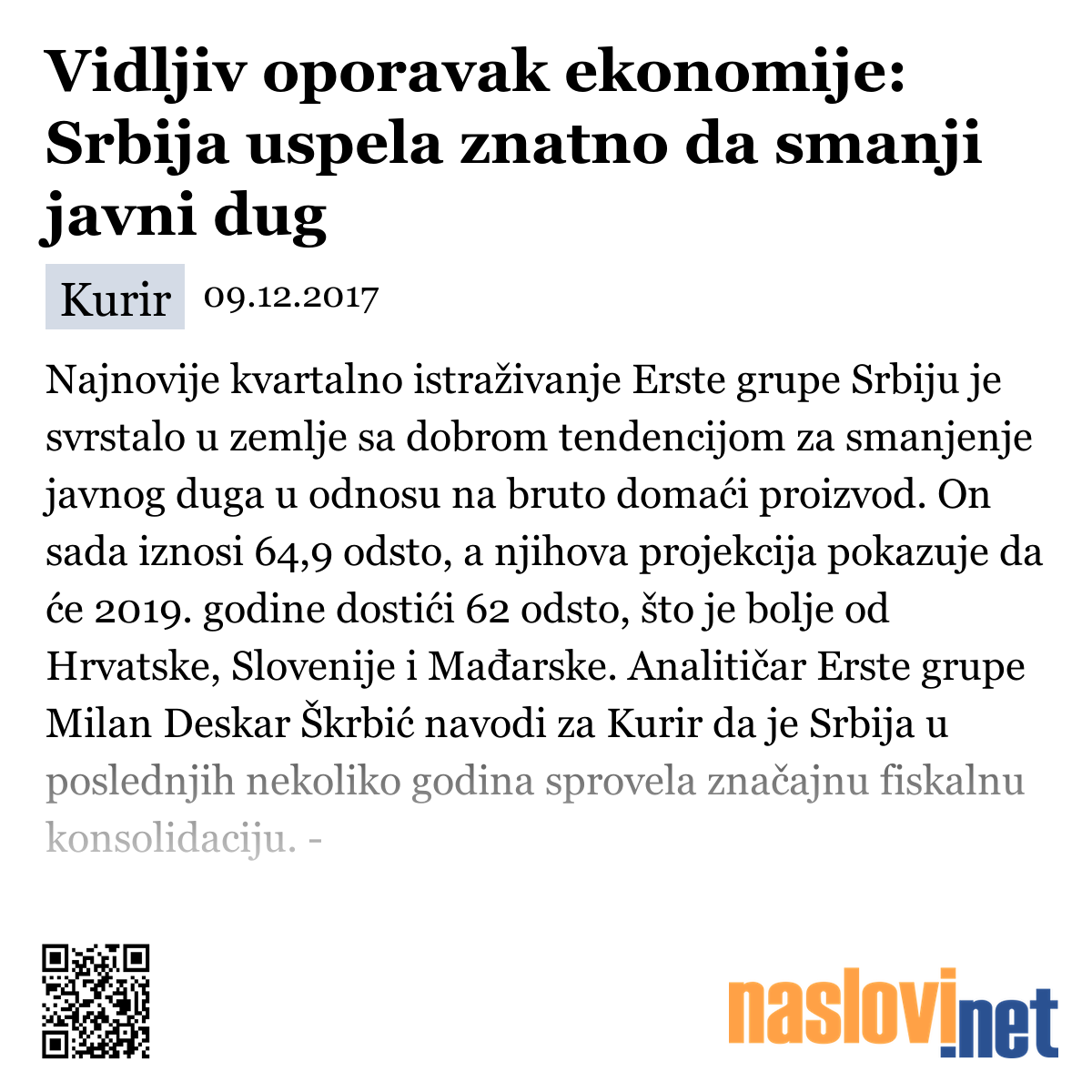 Vidljiv oporavak ekonomije: Srbija uspela znatno da smanji javni dug

Kurir 09.12.2017

Najnovije kvartalno istraživanje Erste grupe Srbiju je svrstalo u zemlje sa dobrom tendencijom za smanjenje javnog duga u odnosu na bruto domaći proizvod. On sada iznosi 64,9 odsto, a njihova projekcija pokazuje da će 2019. godine dostići 62 odsto, što je bolje od Hrvatske, Slovenije i Mađarske. Analitičar Erste grupe Milan Deskar Škrbić navodi za Kurir da je Srbija u poslednjih nekoliko godina sprovela značajnu fiskalnu konsolidaciju. -

naslovi.net